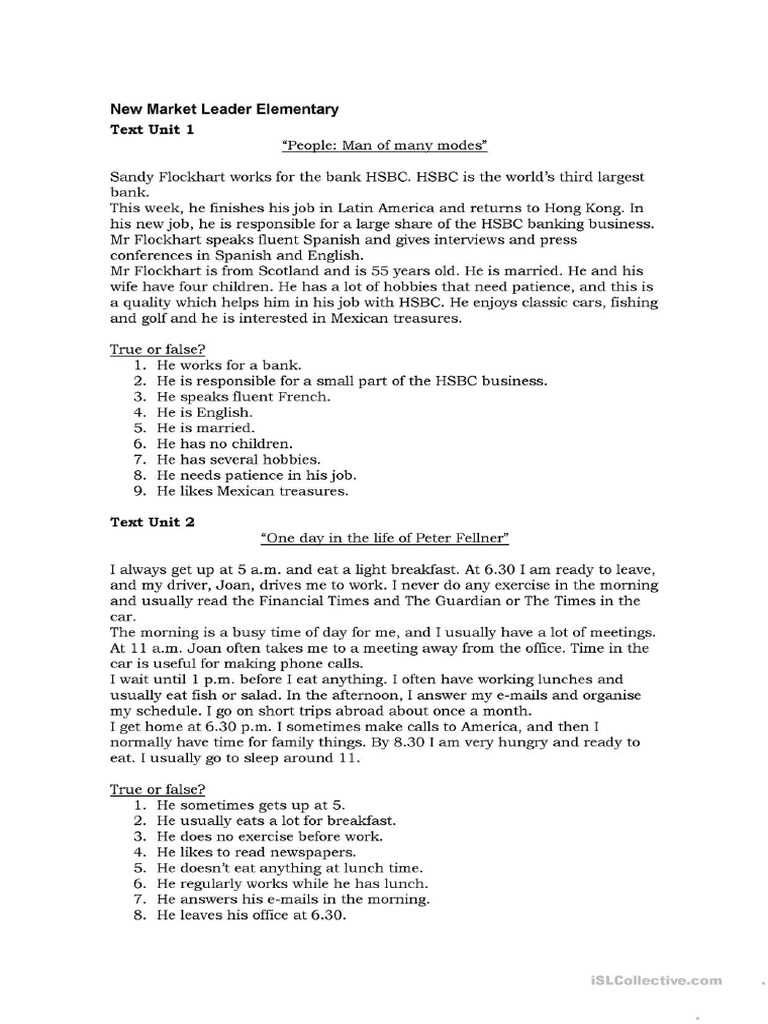 New Market Leader Elementary

Text Unit 1

"People: Man of many modes"

Sandy Flockhart works for the bank HSBC. HSBC is the world's third largest bank.
This week, he finishes his job in Latin America and returns to Hong Kong. In his new job, he is responsible for a large share of the HSBC banking business. Mr Flockhart speaks fluent Spanish and gives interviews and press conferences in Spanish and English.
Mr Flockhart is from Scotland and is 55 years old. He is married. He and his wife have four children. He has a lot of hobbies that need patience, and this is a quality which helps him in his job with HSBC. He enjoys classic cars, fishing and golf and he is interested in Mexican treasures.

True or false?
1. He works for a bank.
2. He is responsible for a small part of the HSBC business.
3. He speaks fluent French.
4. He is English.
5. He is married.
6. He has no children.
7. He has several hobbies.
8. He needs patience in his job.
9. He likes Mexican treasures.

Text Unit 2

"One day in the life of Peter Fellner"

I always get up at 5 a.m. and eat a light breakfast. At 6.30 I am ready to leave, and my driver, Joan, drives me to work. I never do any exercise in the morning and usually read the Financial Times and The Guardian or The Times in the car.
The morning is a busy time of day for me, and I usually have a lot of meetings. At 11 a.m. Joan often takes me to a meeting away from the office. Time in the car is useful for making phone calls.
I wait until 1 p.m. before I eat anything. I often have working lunches and usually eat fish or salad. In the afternoon, I answer my e-mails and organise my schedule. I go on short trips abroad about once a month.
I get home at 6.30 p.m. I sometimes make calls to America, and then I normally have time for family things. By 8.30 I am very hungry and ready to eat. I usually go to sleep around 11.

True or false?
1. He sometimes gets up at 5.
2. He usually eats a lot for breakfast.
3. He does no exercise before work.
4. He likes to read newspapers.
5. He doesn't eat anything at lunch time.
6. He regularly works while he has lunch.
7. He answers his e-mails in the morning.
8. He leaves his office at 6.30.

iSLCollective.com